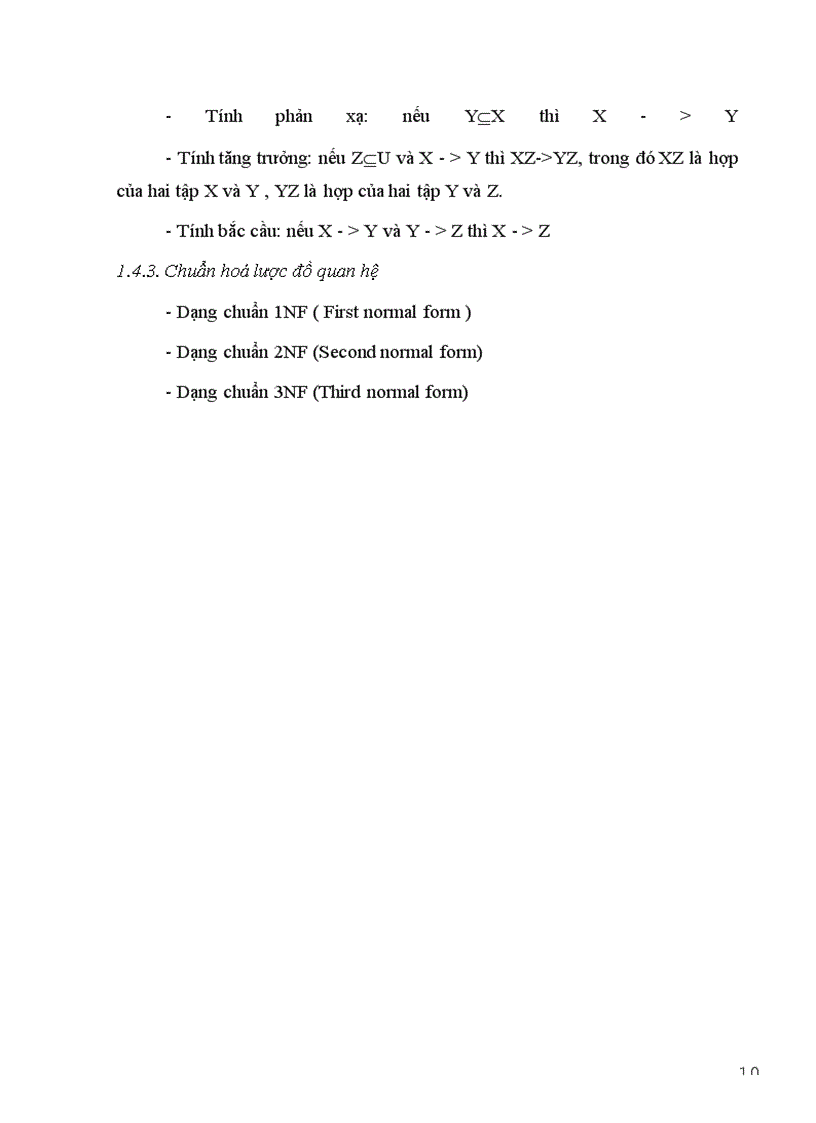 - Tính phản xạ: nếu Y$\subseteq$X thì X - > Y

- Tính tăng trưởng: nếu Z$\subseteq$U và X - > Y thì XZ->YZ, trong đó XZ là hợp của hai tập X và Y , YZ là hợp của hai tập Y và Z.

- Tính bắc cầu: nếu X - > Y và Y - > Z thì X - > Z

1.4.3. Chuẩn hoá lược đồ quan hệ

- Dạng chuẩn 1NF ( First normal form )

- Dạng chuẩn 2NF (Second normal form)

- Dạng chuẩn 3NF (Third normal form)

10